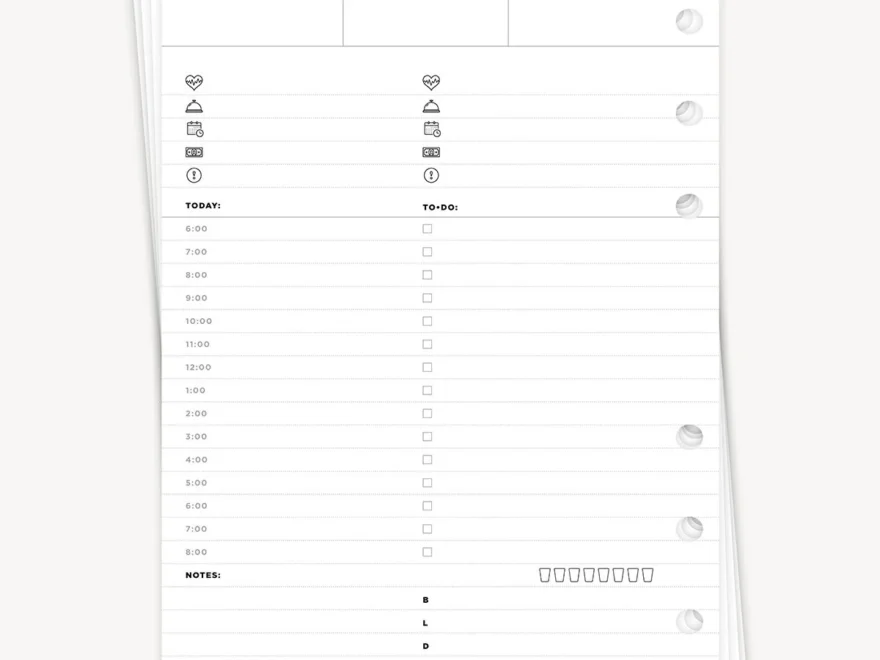 TODAY:

6:00
7:00
8:00
9:00
10:00
11:00
12:00
1:00
2:00
3:00
4:00
5:00
6:00
7:00
8:00

NOTES:

TO•DO:
☐
☐
☐
☐
☐
☐
☐
☐
☐
☐
☐
☐
☐
☐
☐

B
L
D